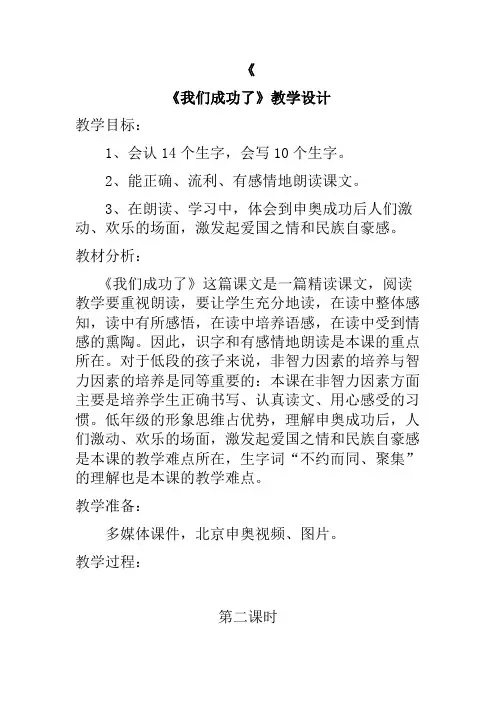 《

《我们成功了》教学设计

教学目标：

1、会认 14 个生字，会写 10 个生字。

2、能正确、流利、有感情地朗读课文。

3、在朗读、学习中，体会到申奥成功后人们激动、欢乐的场面，激发起爱国之情和民族自豪感。

教材分析：

《我们成功了》这篇课文是一篇精读课文，阅读教学要重视朗读，要让学生充分地读，在读中整体感知，读中有所感悟，在读中培养语感，在读中受到情感的熏陶。因此，识字和有感情地朗读是本课的重点所在。对于低段的孩子来说，非智力因素的培养与智力因素的培养是同等重要的：本课在非智力因素方面主要是培养学生正确书写、认真读文、用心感受的习惯。低年级的形象思维占优势，理解申奥成功后，人们激动、欢乐的场面，激发起爱国之情和民族自豪感是本课的教学难点所在，生字词“不约而同、聚集”的理解也是本课的教学难点。

教学准备：

多媒体课件，北京申奥视频、图片。

教学过程：

第二课时